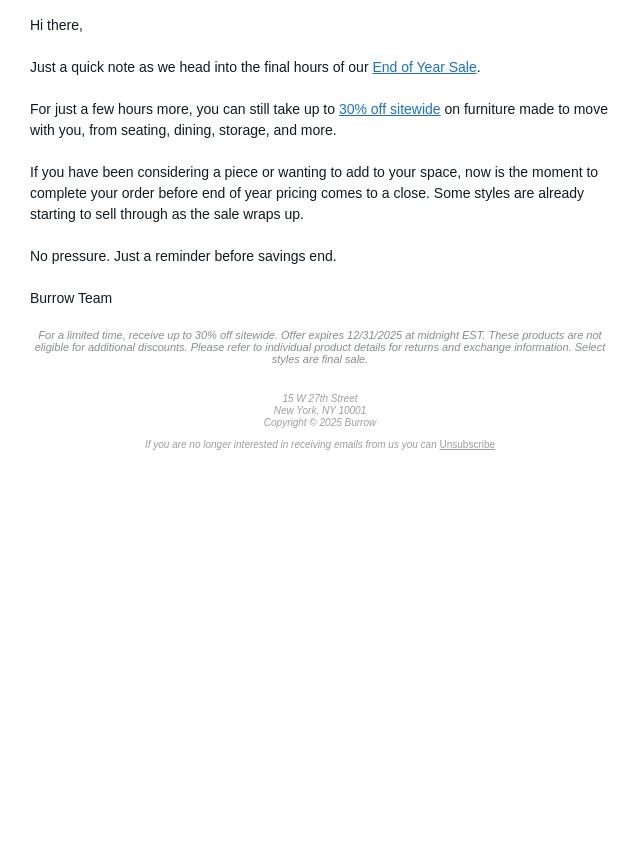 Hi there,

Just a quick note as we head into the final hours of our End of Year Sale.

For just a few hours more, you can still take up to 30% off sitewide on furniture made to move with you, from seating, dining, storage, and more.

If you have been considering a piece or wanting to add to your space, now is the moment to complete your order before end of year pricing comes to a close. Some styles are already starting to sell through as the sale wraps up.

No pressure. Just a reminder before savings end.

Burrow Team

For a limited time, receive up to 30% off sitewide. Offer expires 12/31/2025 at midnight EST. These products are not eligible for additional discounts. Please refer to individual product details for returns and exchange information. Select styles are final sale.

15 W 27th Street
New York, NY 10001
Copyright © 2025 Burrow

If you are no longer interested in receiving emails from us you can Unsubscribe